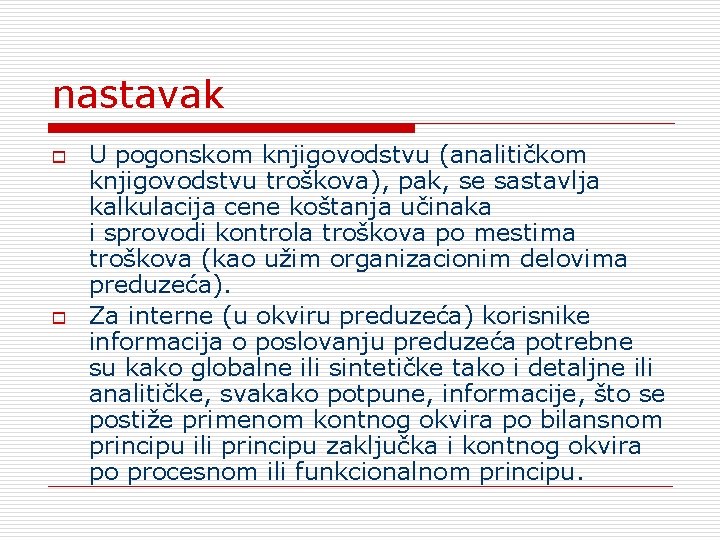 nastavak

U pogonskom knjigovodstvu (analitičkom knjigovodstvu troškova), pak, se sastavlja kalkulacija cene koštanja učinaka i sprovodi kontrola troškova po mestima troškova (kao užim organizacionim delovima preduzeća).

Za interne (u okviru preduzeća) korisnike informacija o poslovanju preduzeća potrebne su kako globalne ili sintetičke tako i detaljne ili analitičke, svakako potpune, informacije, što se postiže primenom kontnog okvira po bilansnom principu ili principu zaključka i kontnog okvira po procesnom ili funkcionalnom principu.